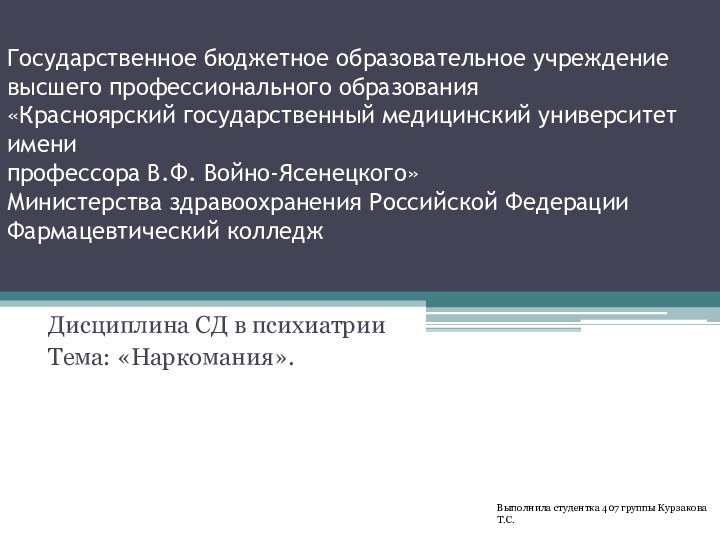 Государственное бюджетное образовательное учреждение высшего профессионального образования «Красноярский государственный медицинский университет имени профессора В.Ф. Войно-Ясенецкого» Министерства здравоохранения Российской Федерации Фармацевтический колледж

Дисциплина СД в психиатрии
Тема: «Наркомания».

Выполнила студентка 407 группы Курзакова Т.С.